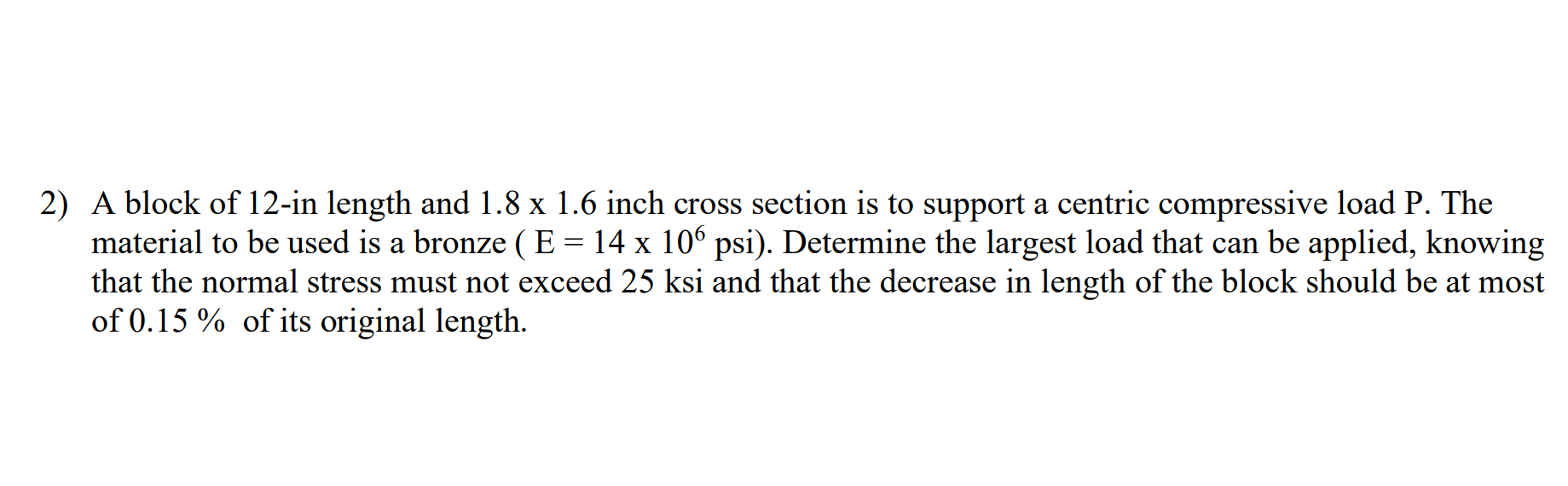 2) A block of 12-in length and 1.8 x 1.6 inch cross section is to support a centric compressive load P. The material to be used is a bronze ( $E = 14 \times 10^6$ psi). Determine the largest load that can be applied, knowing that the normal stress must not exceed 25 ksi and that the decrease in length of the block should be at most of 0.15 % of its original length.